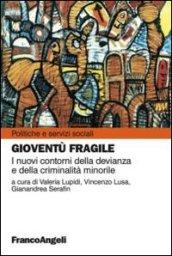 Politiche e servizi sociali

GIOVENTÙ FRAGILE

I nuovi contorni della devianza e della criminalità minorile

a cura di Valeria Lupidi, Vincenzo Lusa, Gianandrea Serafin

FrancoAngeli